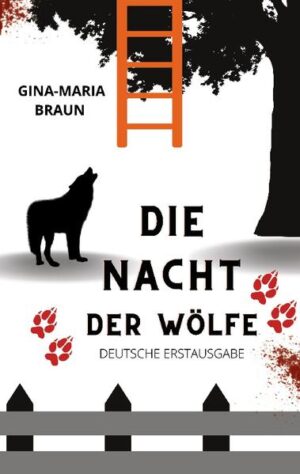 GINA-MARIA
BRAUN

DIE
NACHT
DER WÖLFE

DEUTSCHE ERSTAUSGABE